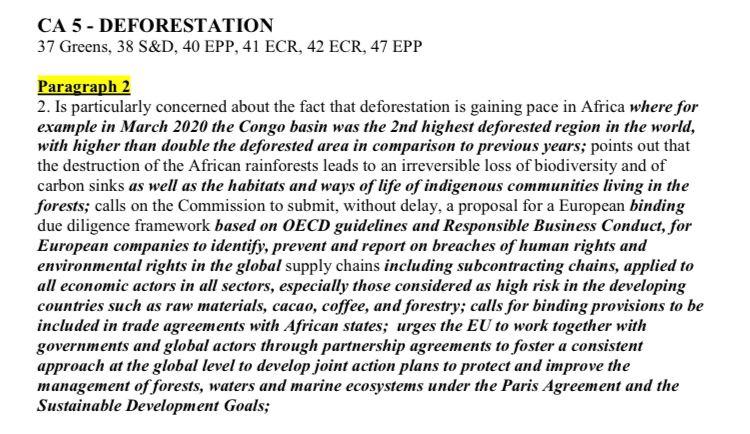 CA 5 - DEFORESTATION
37 Greens, 38 S&D, 40 EPP, 41 ECR, 42 ECR, 47 EPP

Paragraph 2
2. Is particularly concerned about the fact that deforestation is gaining pace in Africa where for example in March 2020 the Congo basin was the 2nd highest deforested region in the world, with higher than double the deforested area in comparison to previous years; points out that the destruction of the African rainforests leads to an irreversible loss of biodiversity and of carbon sinks as well as the habitats and ways of life of indigenous communities living in the forests; calls on the Commission to submit, without delay, a proposal for a European binding due diligence framework based on OECD guidelines and Responsible Business Conduct, for European companies to identify, prevent and report on breaches of human rights and environmental rights in the global supply chains including subcontracting chains, applied to all economic actors in all sectors, especially those considered as high risk in the developing countries such as raw materials, cacao, coffee, and forestry; calls for binding provisions to be included in trade agreements with African states; urges the EU to work together with governments and global actors through partnership agreements to foster a consistent approach at the global level to develop joint action plans to protect and improve the management of forests, waters and marine ecosystems under the Paris Agreement and the Sustainable Development Goals;